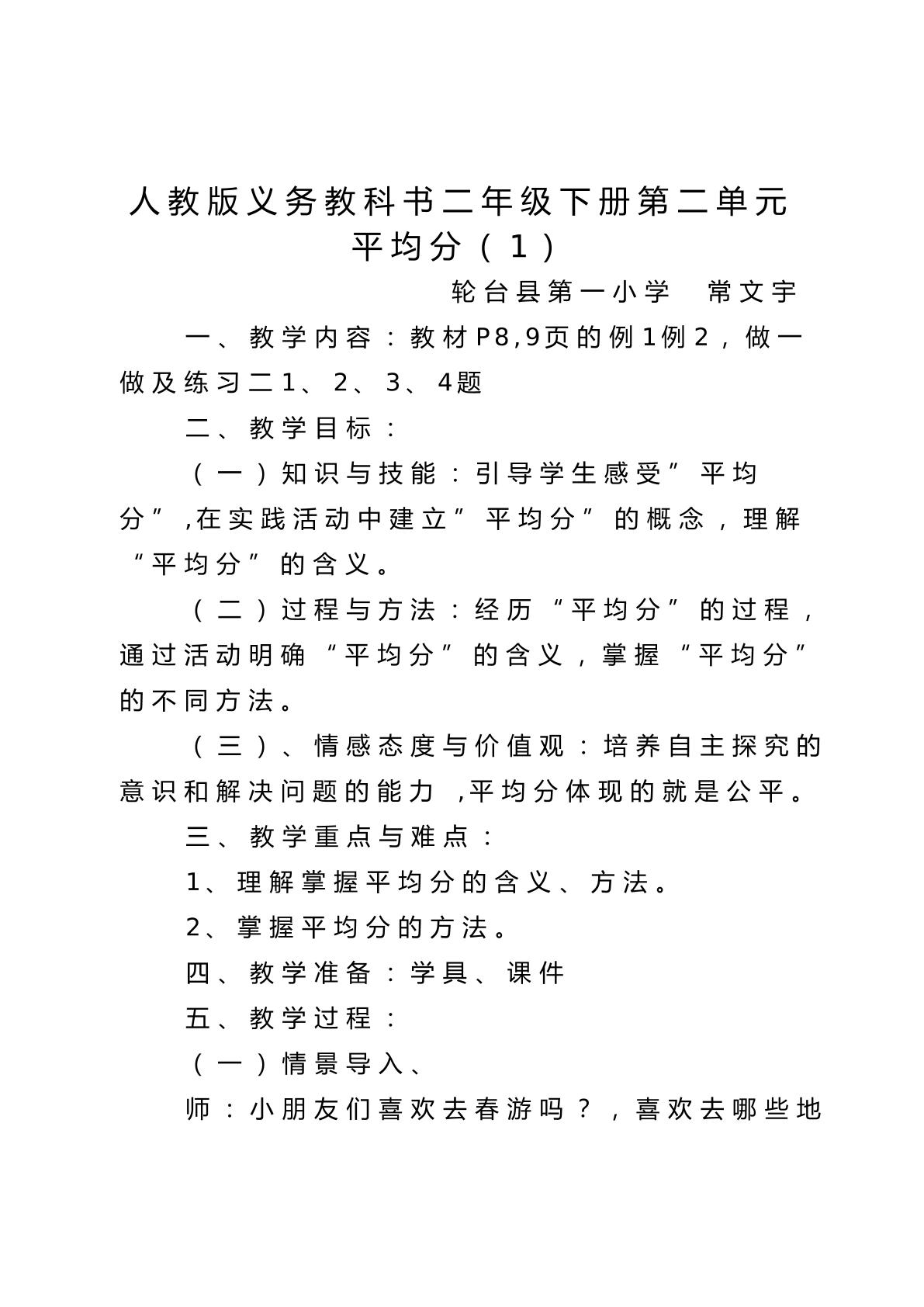 人教版义务教科书二年级下册第二单元
平均分（1）

轮台县第一小学 常文宇

一、教学内容：教材P8,9页的例1例2，做一做及练习二1、2、3、4题

二、教学目标：

（一）知识与技能：引导学生感受”平均分”,在实践活动中建立”平均分”的概念，理解“平均分”的含义。

（二）过程与方法：经历“平均分”的过程，通过活动明确“平均分”的含义，掌握“平均分”的不同方法。

（三）、情感态度与价值观：培养自主探究的意识和解决问题的能力,平均分体现的就是公平。

三、教学重点与难点：

1、理解掌握平均分的含义、方法。

2、掌握平均分的方法。

四、教学准备：学具、课件

五、教学过程：

（一）情景导入、

师：小朋友们喜欢去春游吗？，喜欢去哪些地